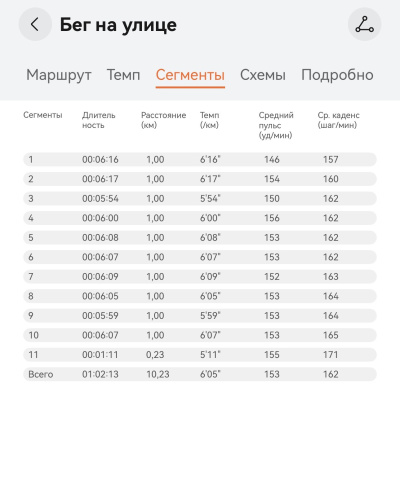 Бег на улице

Маршрут Темп Сегменты Схемы Подробно

| Сегменты | Длитель ность | Расстояние (км) | Темп (/км) | Средний пульс (уд/мин) | Ср. каденс (шаг/мин) |
|---|---|---|---|---|---|
| 1 | 00:06:16 | 1,00 | 6'16" | 146 | 157 |
| 2 | 00:06:17 | 1,00 | 6'17" | 154 | 160 |
| 3 | 00:05:54 | 1,00 | 5'54" | 150 | 162 |
| 4 | 00:06:00 | 1,00 | 6'00" | 156 | 162 |
| 5 | 00:06:08 | 1,00 | 6'08" | 153 | 162 |
| 6 | 00:06:07 | 1,00 | 6'07" | 153 | 162 |
| 7 | 00:06:09 | 1,00 | 6'09" | 152 | 163 |
| 8 | 00:06:05 | 1,00 | 6'05" | 153 | 164 |
| 9 | 00:05:59 | 1,00 | 5'59" | 153 | 164 |
| 10 | 00:06:07 | 1,00 | 6'07" | 153 | 165 |
| 11 | 00:01:11 | 0,23 | 5'11" | 155 | 171 |
| Всего | 01:02:13 | 10,23 | 6'05" | 153 | 162 |